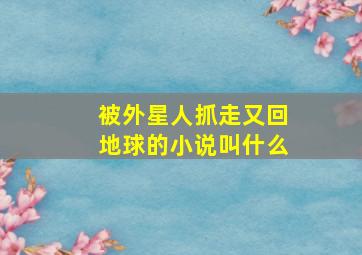 被外星人抓走又回地球的小说叫什么